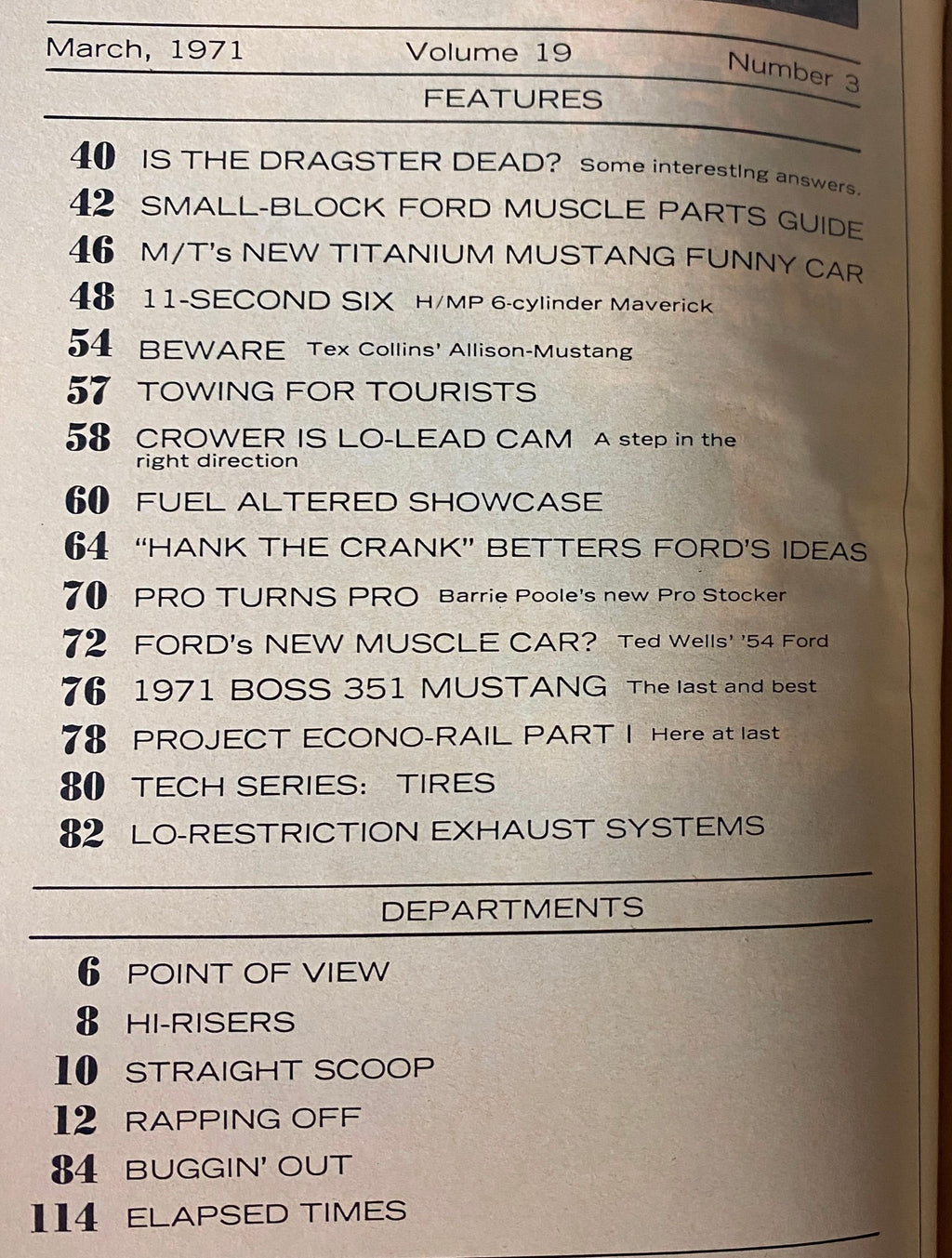 March, 1971 Volume 19 Number 3

FEATURES

40 IS THE DRAGSTER DEAD? Some interesting answers.

42 SMALL-BLOCK FORD MUSCLE PARTS GUIDE

46 M/T's NEW TITANIUM MUSTANG FUNNY CAR

48 11-SECOND SIX H/MP 6-cylinder Maverick

54 BEWARE Tex Collins' Allison-Mustang

57 TOWING FOR TOURISTS

58 CROWER IS LO-LEAD CAM A step in the right direction

60 FUEL ALTERED SHOWCASE

64 "HANK THE CRANK" BETTERS FORD'S IDEAS

70 PRO TURNS PRO Barrie Poole's new Pro Stocker

72 FORD's NEW MUSCLE CAR? Ted Wells' '54 Ford

76 1971 BOSS 351 MUSTANG The last and best

78 PROJECT ECONO-RAIL PART I Here at last

80 TECH SERIES: TIRES

82 LO-RESTRICTION EXHAUST SYSTEMS

DEPARTMENTS

6 POINT OF VIEW

8 HI-RISERS

10 STRAIGHT SCOOP

12 RAPPING OFF

84 BUGGIN' OUT

114 ELAPSED TIMES